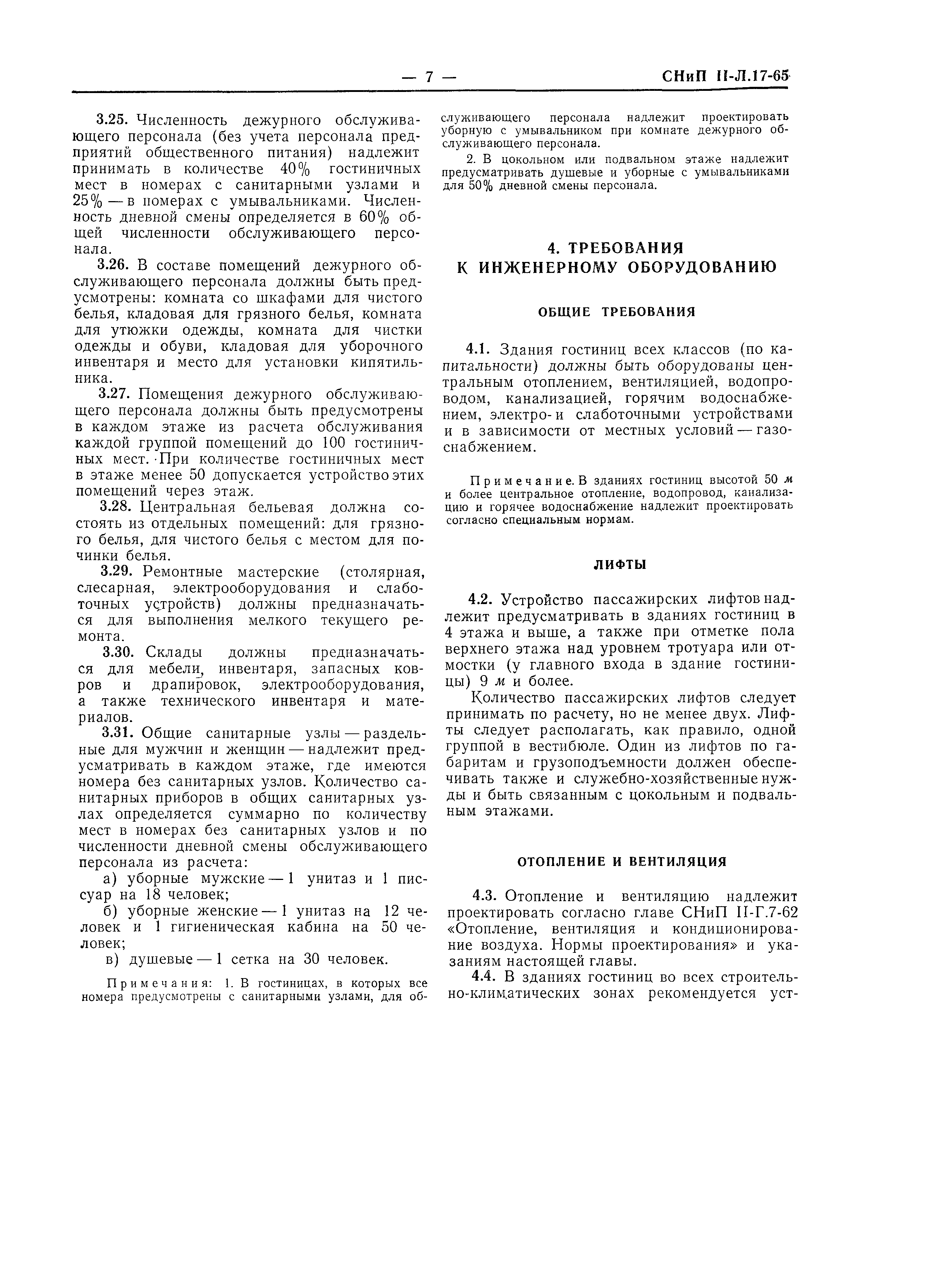 — 7 — СНиП II-Л.17-65

3.25. Численность дежурного обслуживающего персонала (без учета персонала предприятий общественного питания) надлежит принимать в количестве 40% гостиничных мест в номерах с санитарными узлами и 25% — в номерах с умывальниками. Численность дневной смены определяется в 60% общей численности обслуживающего персонала.

3.26. В составе помещений дежурного обслуживающего персонала должны быть предусмотрены: комната со шкафами для чистого белья, кладовая для грязного белья, комната для утюжки одежды, комната для чистки одежды и обуви, кладовая для уборочного инвентаря и место для установки кипятильника.

3.27. Помещения дежурного обслуживающего персонала должны быть предусмотрены в каждом этаже из расчета обслуживания каждой группой помещений до 100 гостиничных мест. При количестве гостиничных мест в этаже менее 50 допускается устройство этих помещений через этаж.

3.28. Центральная бельевая должна состоять из отдельных помещений: для грязного белья, для чистого белья с местом для починки белья.

3.29. Ремонтные мастерские (столярная, слесарная, электрооборудования и слаботочных устройств) должны предназначаться для выполнения мелкого текущего ремонта.

3.30. Склады должны предназначаться для мебели, инвентаря, запасных ковров и драпировок, электрооборудования, а также технического инвентаря и материалов.

3.31. Общие санитарные узлы — раздельные для мужчин и женщин — надлежит предусматривать в каждом этаже, где имеются номера без санитарных узлов. Количество санитарных приборов в общих санитарных узлах определяется суммарно по количеству мест в номерах без санитарных узлов и по численности дневной смены обслуживающего персонала из расчета:

а) уборные мужские — 1 унитаз и 1 писсуар на 18 человек;

б) уборные женские — 1 унитаз на 12 человек и 1 гигиеническая кабина на 50 человек;

в) душевые — 1 сетка на 30 человек.

Примечания: 1. В гостиницах, в которых все номера предусмотрены с санитарными узлами, для обслуживающего персонала надлежит проектировать уборную с умывальником при комнате дежурного обслуживающего персонала.

2. В цокольном или подвальном этаже надлежит предусматривать душевые и уборные с умывальниками для 50% дневной смены персонала.

4. ТРЕБОВАНИЯ К ИНЖЕНЕРНОМУ ОБОРУДОВАНИЮ

ОБЩИЕ ТРЕБОВАНИЯ

4.1. Здания гостиниц всех классов (по капитальности) должны быть оборудованы центральным отоплением, вентиляцией, водопроводом, канализацией, горячим водоснабжением, электро- и слаботочными устройствами и в зависимости от местных условий — газоснабжением.

Примечание. В зданиях гостиниц высотой 50 м и более центральное отопление, водопровод, канализацию и горячее водоснабжение надлежит проектировать согласно специальным нормам.

ЛИФТЫ

4.2. Устройство пассажирских лифтов надлежит предусматривать в зданиях гостиниц в 4 этажа и выше, а также при отметке пола верхнего этажа над уровнем тротуара или отмостки (у главного входа в здание гостиницы) 9 м и более.

Количество пассажирских лифтов следует принимать по расчету, но не менее двух. Лифты следует располагать, как правило, одной группой в вестибюле. Один из лифтов по габаритам и грузоподъемности должен обеспечивать также и служебно-хозяйственные нужды и быть связанным с цокольным и подвальным этажами.

ОТОПЛЕНИЕ И ВЕНТИЛЯЦИЯ

4.3. Отопление и вентиляцию надлежит проектировать согласно главе СНиП II-Г.7-62 «Отопление, вентиляция и кондиционирование воздуха. Нормы проектирования» и указаниям настоящей главы.

4.4. В зданиях гостиниц во всех строительно-климатических зонах рекомендуется уст-